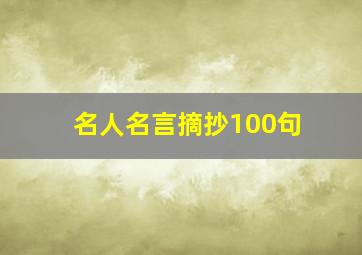 名人名言摘抄100句